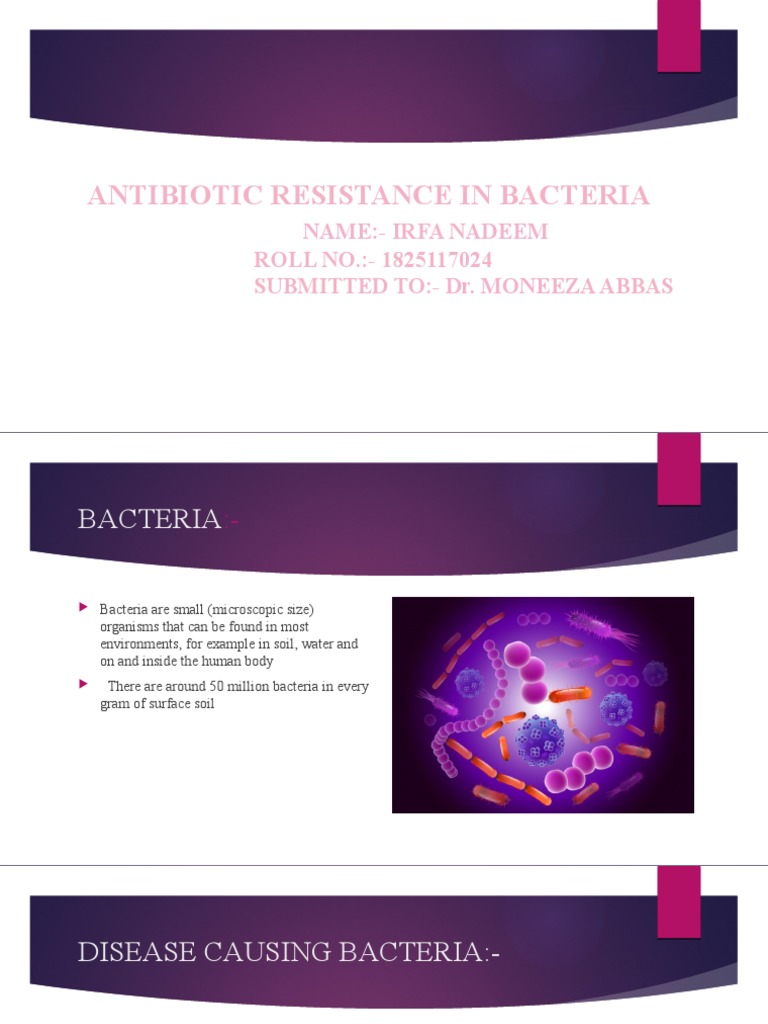 ANTIBIOTIC RESISTANCE IN BACTERIA
NAME:- IRFA NADEEM
ROLL NO.:- 1825117024
SUBMITTED TO:- Dr. MONEEZA ABBAS

BACTERIA:-

Bacteria are small (microscopic size) organisms that can be found in most environments, for example in soil, water and on and inside the human body

There are around 50 million bacteria in every gram of surface soil

DISEASE CAUSING BACTERIA:-